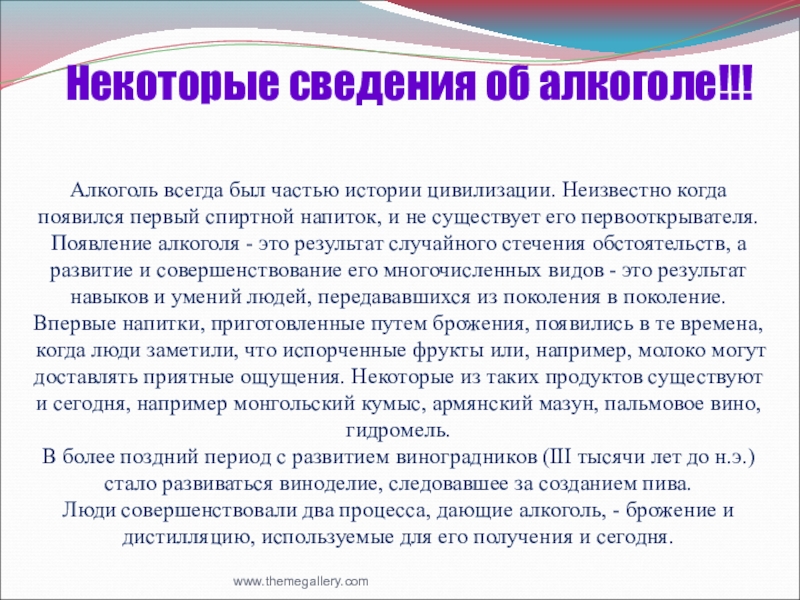 Некоторые сведения об алкоголе!!!

Алкоголь всегда был частью истории цивилизации. Неизвестно когда появился первый спиртной напиток, и не существует его первооткрывателя. Появление алкоголя - это результат случайного стечения обстоятельств, а развитие и совершенствование его многочисленных видов - это результат навыков и умений людей, передававшихся из поколения в поколение.

Впервые напитки, приготовленные путем брожения, появились в те времена, когда люди заметили, что испорченные фрукты или, например, молоко могут доставлять приятные ощущения. Некоторые из таких продуктов существуют и сегодня, например монгольский кумыс, армянский мазун, пальмовое вино, гидромель.

В более поздний период с развитием виноградников (III тысячи лет до н.э.) стало развиваться виноделие, следовавшее за созданием пива.

Люди совершенствовали два процесса, дающие алкоголь, - брожение и дистилляцию, используемые для его получения и сегодня.

www.themegallery.com